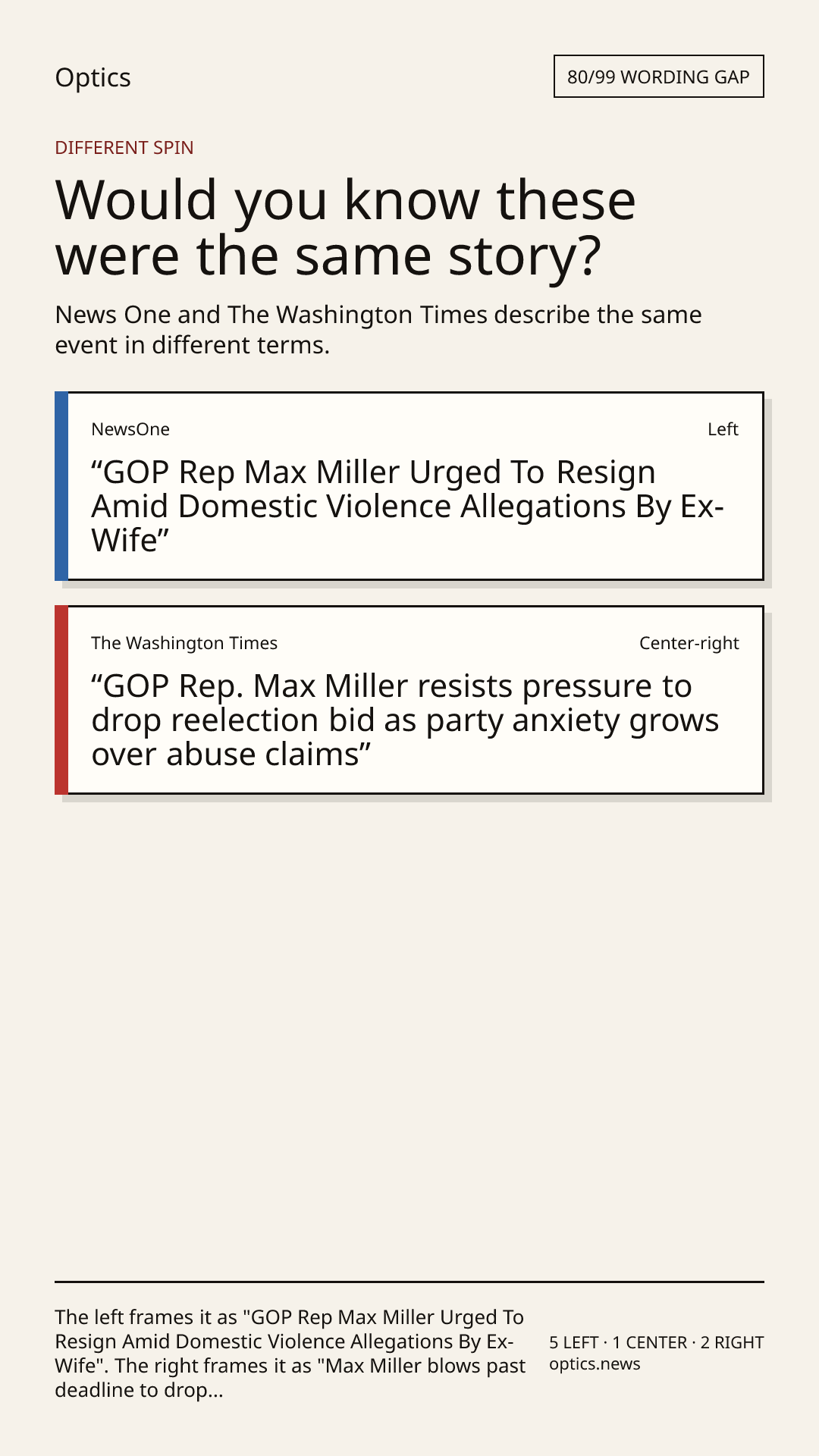 Optics

80/99 WORDING GAP

DIFFERENT SPIN

Would you know these were the same story?

News One and The Washington Times describe the same event in different terms.

NewsOne

Left

"GOP Rep Max Miller Urged To Resign Amid Domestic Violence Allegations By Ex-Wife"

The Washington Times

Center-right

"GOP Rep. Max Miller resists pressure to drop reelection bid as party anxiety grows over abuse claims"

The left frames it as "GOP Rep Max Miller Urged To Resign Amid Domestic Violence Allegations By Ex-Wife". The right frames it as "Max Miller blows past deadline to drop...

5 LEFT · 1 CENTER · 2 RIGHT
optics.news